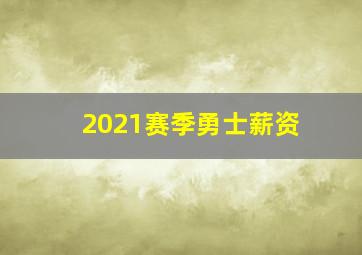 2021赛季勇士薪资